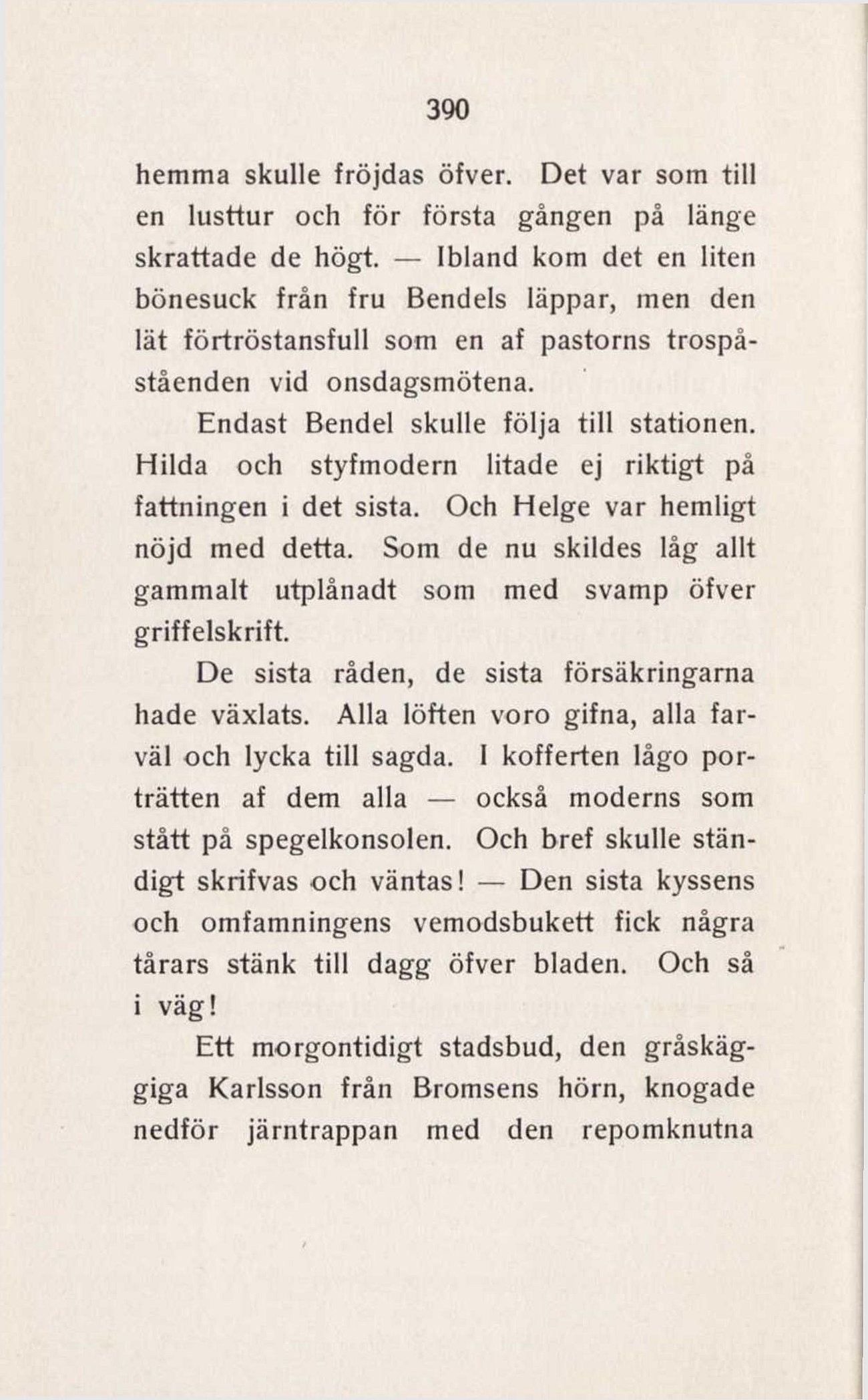 390

hemma skulle fröjdas öfver. Det var som till en lusttur och för första gången på länge skrattade de högt. — Ibland kom det en liten bönesuck från fru Bendels läppar, men den lät förtröstansfull som en af pastorns trospåståenden vid onsdagsmötena.

Endast Bendel skulle följa till stationen. Hilda och styfmodern litade ej riktigt på fattningen i det sista. Och Helge var hemligt nöjd med detta. Som de nu skildes låg allt gammalt utplånadt som med svamp öfver griffelskrift.

De sista råden, de sista försäkringarna hade växlats. Alla löften voro gifna, alla farväl och lycka till sagda. I kofferten lågo porträtten af dem alla — också moderns som stått på spegelkonsolen. Och bref skulle ständigt skrifvas och väntas! — Den sista kyssens och omfamningens vemodsbukett fick några tårars stänk till dagg öfver bladen. Och så i väg!

Ett morgontidigt stadsbud, den gråskäggiga Karlsson från Bromsens hörn, knogade nedför järntrappan med den repomknutna